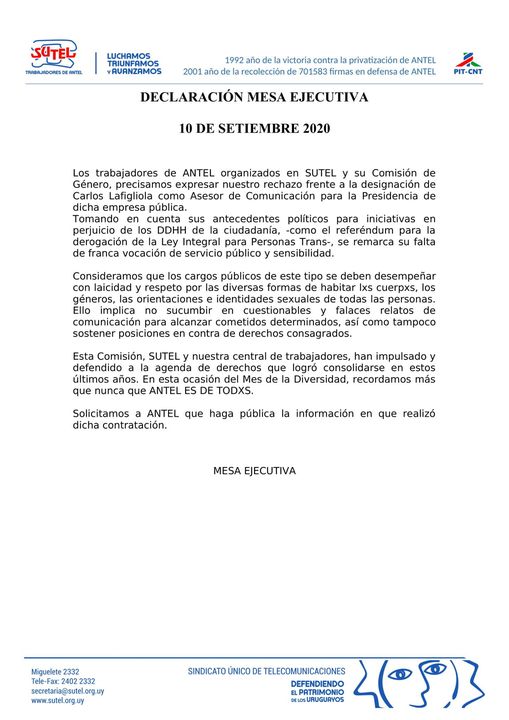 SUTEL
TRABAJADORES DE ANTEL

LUCHAMOS
TRIUNFAMOS
Y AVANZAMOS

1992 año de la victoria contra la privatización de ANTEL
2001 año de la recolección de 701583 firmas en defensa de ANTEL

PIT-CNT

DECLARACIÓN MESA EJECUTIVA

10 DE SETIEMBRE 2020

Los trabajadores de ANTEL organizados en SUTEL y su Comisión de Género, precisamos expresar nuestro rechazo frente a la designación de Carlos Lafigliola como Asesor de Comunicación para la Presidencia de dicha empresa pública.
Tomando en cuenta sus antecedentes políticos para iniciativas en perjuicio de los DDHH de la ciudadanía, -como el referéndum para la derogación de la Ley Integral para Personas Trans-, se remarca su falta de franca vocación de servicio público y sensibilidad.

Consideramos que los cargos públicos de este tipo se deben desempeñar con laicidad y respeto por las diversas formas de habitar lxs cuerpxs, los géneros, las orientaciones e identidades sexuales de todas las personas. Ello implica no sucumbir en cuestionables y falaces relatos de comunicación para alcanzar cometidos determinados, así como tampoco sostener posiciones en contra de derechos consagrados.

Esta Comisión, SUTEL y nuestra central de trabajadores, han impulsado y defendido a la agenda de derechos que logró consolidarse en estos últimos años. En esta ocasión del Mes de la Diversidad, recordamos más que nunca que ANTEL ES DE TODXS.

Solicitamos a ANTEL que haga pública la información en que realizó dicha contratación.

MESA EJECUTIVA

Miguelete 2332
Tele-Fax: 2402 2332
secretaria@sutel.org.uy
www.sutel.org.uy

SINDICATO ÚNICO DE TELECOMUNICACIONES

DEFENDIENDO
EL PATRIMONIO
DE LOS URUGUAYOS